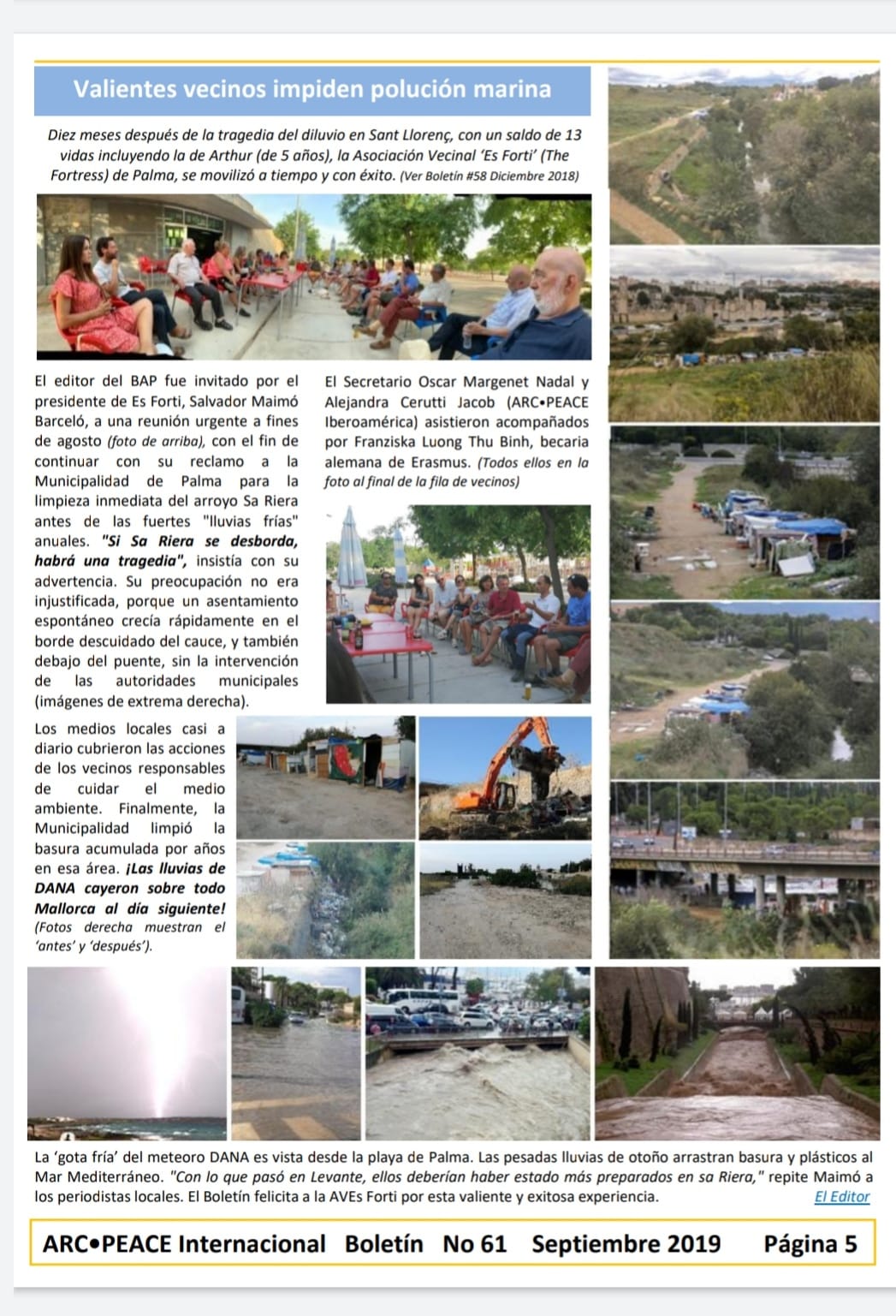 Valientes vecinos impiden polución marina

Diez meses después de la tragedia del diluvio en Sant Llorenç, con un saldo de 13 vidas incluyendo la de Arthur (de 5 años), la Asociación Vecinal 'Es Forti' (The Fortress) de Palma, se movilizó a tiempo y con éxito. (Ver Boletín #58 Diciembre 2018)

El editor del BAP fue invitado por el presidente de Es Forti, Salvador Maimó Barceló, a una reunión urgente a fines de agosto (foto de arriba), con el fin de continuar con su reclamo a la Municipalidad de Palma para la limpieza inmediata del arroyo Sa Riera antes de las fuertes "lluvias frías" anuales. "Si Sa Riera se desborda, habrá una tragedia", insistía con su advertencia. Su preocupación no era injustificada, porque un asentamiento espontáneo crecía rápidamente en el borde descuidado del cauce, y también debajo del puente, sin la intervención de las autoridades municipales (imágenes de extrema derecha).

El Secretario Oscar Margenet Nadal y Alejandra Cerutti Jacob (ARC•PEACE Iberoamérica) asistieron acompañados por Franziska Luong Thu Binh, becaria alemana de Erasmus. (Todos ellos en la foto al final de la fila de vecinos)

Los medios locales casi a diario cubrieron las acciones de los vecinos responsables de cuidar el medio ambiente. Finalmente, la Municipalidad limpió la basura acumulada por años en esa área. ¡Las lluvias de DANA cayeron sobre todo Mallorca al día siguiente! (Fotos derecha muestran el 'antes' y 'después').

La 'gota fría' del meteoro DANA es vista desde la playa de Palma. Las pesadas lluvias de otoño arrastran basura y plásticos al Mar Mediterráneo. "Con lo que pasó en Levante, ellos deberían haber estado más preparados en sa Riera," repite Maimó a los periodistas locales. El Boletín felicita a la AVEs Forti por esta valiente y exitosa experiencia. El Editor

ARC•PEACE Internacional Boletín No 61 Septiembre 2019 Página 5